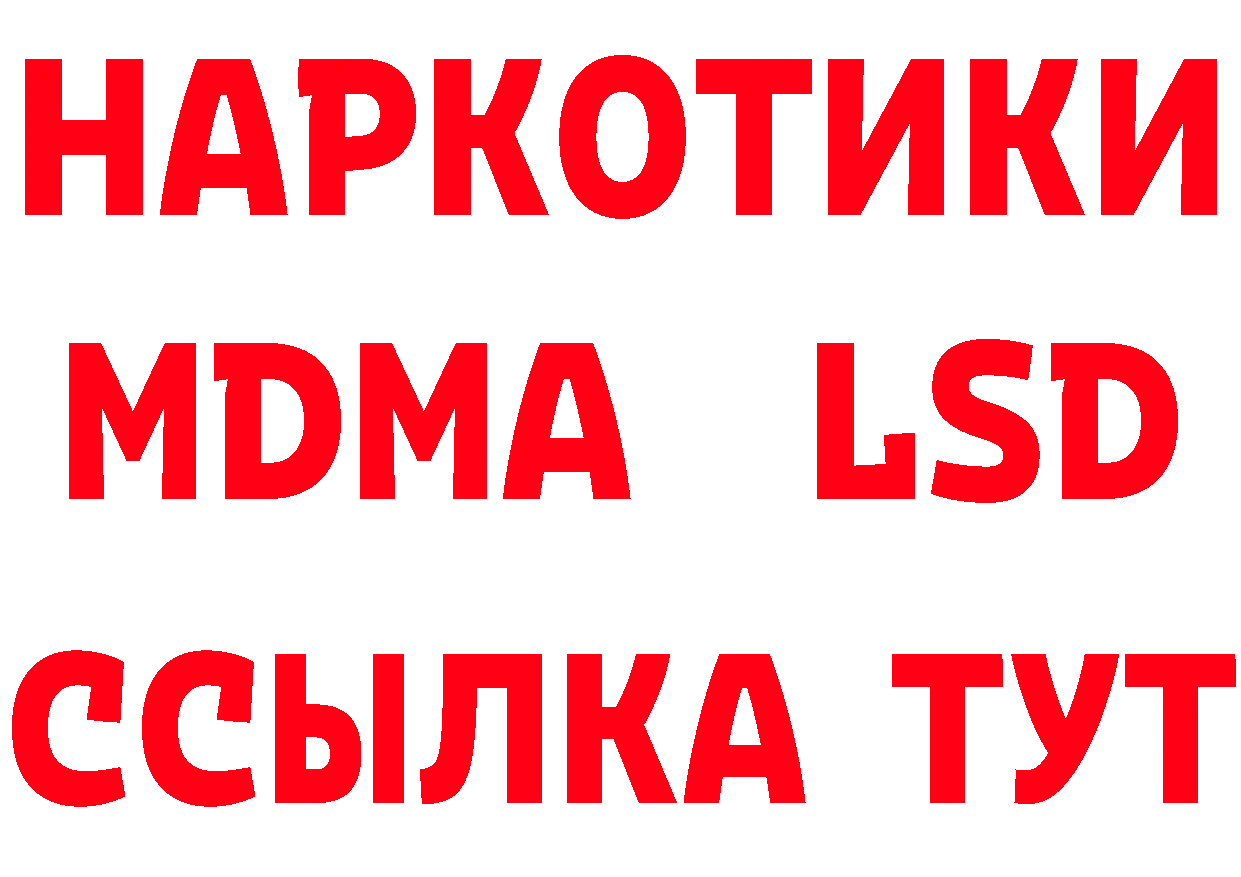 НАРКОТИКИ
MDMA LSD
ССЫЛКА ТУТ